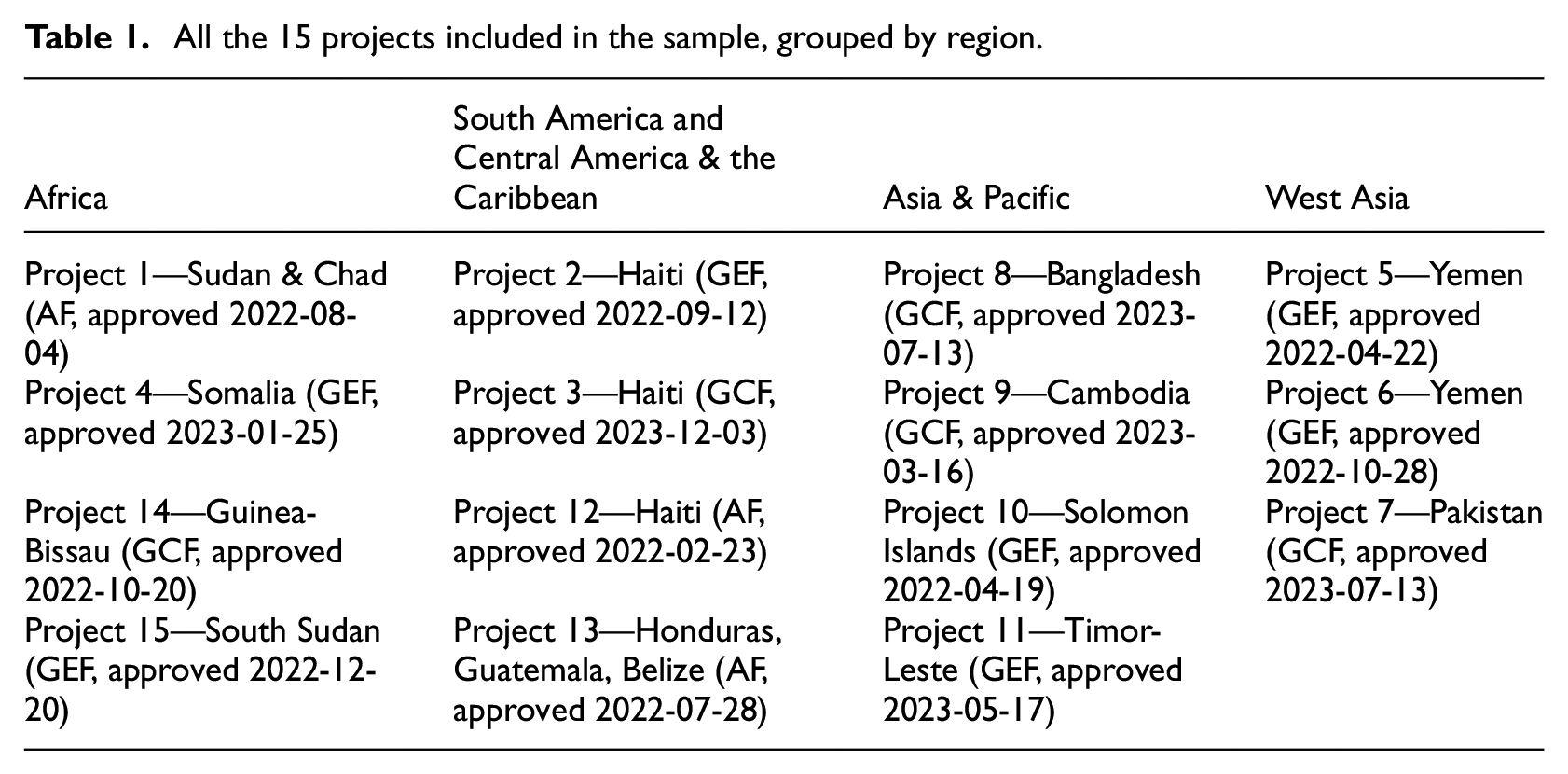 Table 1. All the 15 projects included in the sample, grouped by region.

| Africa | South America and Central America & the Caribbean | Asia & Pacific | West Asia |
|---|---|---|---|
| Project 1—Sudan & Chad (AF, approved 2022-08-04) | Project 2—Haiti (GEF, approved 2022-09-12) | Project 8—Bangladesh (GCF, approved 2023-07-13) | Project 5—Yemen (GEF, approved 2022-04-22) |
| Project 4—Somalia (GEF, approved 2023-01-25) | Project 3—Haiti (GCF, approved 2023-12-03) | Project 9—Cambodia (GCF, approved 2023-03-16) | Project 6—Yemen (GEF, approved 2022-10-28) |
| Project 14—Guinea-Bissau (GCF, approved 2022-10-20) | Project 12—Haiti (AF, approved 2022-02-23) | Project 10—Solomon Islands (GEF, approved 2022-04-19) | Project 7—Pakistan (GCF, approved 2023-07-13) |
| Project 15—South Sudan (GEF, approved 2022-12-20) | Project 13—Honduras, Guatemala, Belize (AF, approved 2022-07-28) | Project 11—Timor-Leste (GEF, approved 2023-05-17) | |